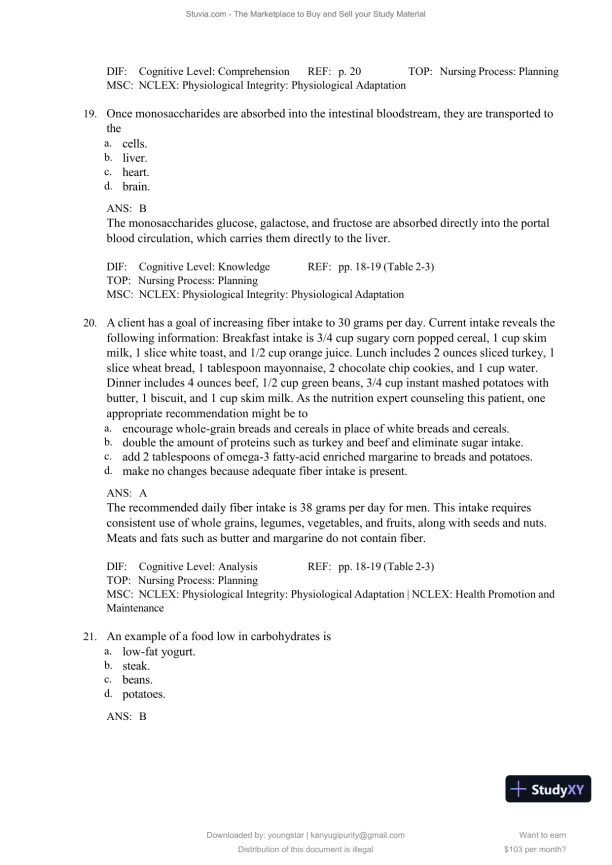 Stuvia.com - The Marketplace to Buy and Sell your Study Material

DIF: Cognitive Level: Comprehension REF: p. 20 TOP: Nursing Process: Planning
MSC: NCLEX: Physiological Integrity: Physiological Adaptation

19. Once monosaccharides are absorbed into the intestinal bloodstream, they are transported to the
a. cells.
b. liver.
c. heart.
d. brain.

ANS: B
The monosaccharides glucose, galactose, and fructose are absorbed directly into the portal blood circulation, which carries them directly to the liver.

DIF: Cognitive Level: Knowledge REF: pp. 18-19 (Table 2-3)
TOP: Nursing Process: Planning
MSC: NCLEX: Physiological Integrity: Physiological Adaptation

20. A client has a goal of increasing fiber intake to 30 grams per day. Current intake reveals the following information: Breakfast intake is 3/4 cup sugary corn popped cereal, 1 cup skim milk, 1 slice white toast, and 1/2 cup orange juice. Lunch includes 2 ounces sliced turkey, 1 slice wheat bread, 1 tablespoon mayonnaise, 2 chocolate chip cookies, and 1 cup water. Dinner includes 4 ounces beef, 1/2 cup green beans, 3/4 cup instant mashed potatoes with butter, 1 biscuit, and 1 cup skim milk. As the nutrition expert counseling this patient, one appropriate recommendation might be to
a. encourage whole-grain breads and cereals in place of white breads and cereals.
b. double the amount of proteins such as turkey and beef and eliminate sugar intake.
c. add 2 tablespoons of omega-3 fatty-acid enriched margarine to breads and potatoes.
d. make no changes because adequate fiber intake is present.

ANS: A
The recommended daily fiber intake is 38 grams per day for men. This intake requires consistent use of whole grains, legumes, vegetables, and fruits, along with seeds and nuts. Meats and fats such as butter and margarine do not contain fiber.

DIF: Cognitive Level: Analysis REF: pp. 18-19 (Table 2-3)
TOP: Nursing Process: Planning
MSC: NCLEX: Physiological Integrity: Physiological Adaptation | NCLEX: Health Promotion and Maintenance

21. An example of a food low in carbohydrates is
a. low-fat yogurt.
b. steak.
c. beans.
d. potatoes.

ANS: B

StudyXY

Downloaded by: youngstar | kanyugipurity@gmail.com
Distribution of this document is illegal

Want to earn
$103 per month?